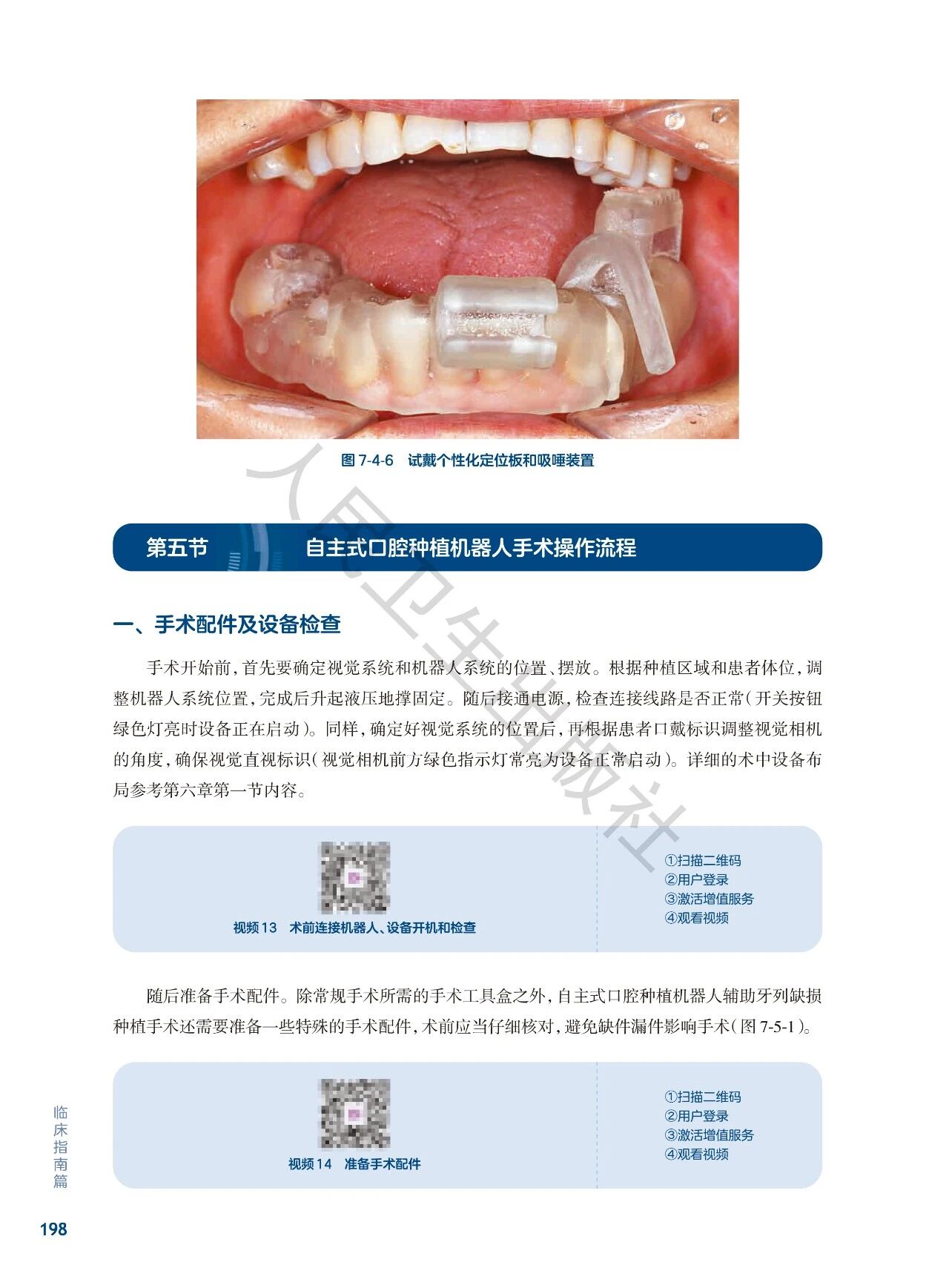 图7-4-6 试戴个性化定位板和吸唾装置

第五节 自主式口腔种植机器人手术操作流程

一、手术配件及设备检查

手术开始前，首先要确定视觉系统和机器人系统的位置、摆放。根据种植区域和患者体位，调整机器人系统位置，完成后升起液压地撑固定。随后接通电源，检查连接线路是否正常（开关按钮绿色灯亮时设备正在启动）。同样，确定好视觉系统的位置后，再根据患者口戴标识调整视觉相机的角度，确保视觉直视标识（视觉相机前方绿色指示灯常亮为设备正常启动）。详细的术中设备布局参考第六章第一节内容。

视频13 术前连接机器人、设备开机和检查

①扫描二维码
②用户登录
③激活增值服务
④观看视频

随后准备手术配件。除常规手术所需的手术工具盒之外，自主式口腔种植机器人辅助牙列缺损种植手术还需要准备一些特殊的手术配件，术前应当仔细核对，避免缺件漏件影响手术（图7-5-1）。

视频14 准备手术配件

①扫描二维码
②用户登录
③激活增值服务
④观看视频

临床指南篇

198

人民卫生出版社